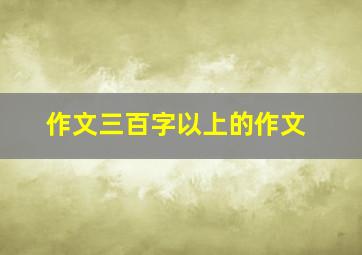 作文三百字以上的作文